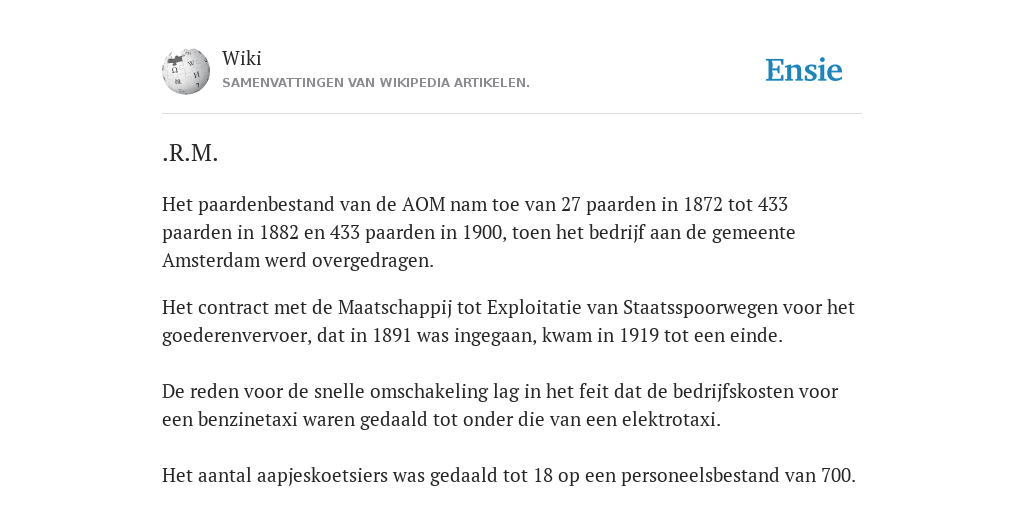 Wiki
SAMENVATTINGEN VAN WIKIPEDIA ARTIKELEN.

Ensie

.R.M.

Het paardenbestand van de AOM nam toe van 27 paarden in 1872 tot 433 paarden in 1882 en 433 paarden in 1900, toen het bedrijf aan de gemeente Amsterdam werd overgedragen.

Het contract met de Maatschappij tot Exploitatie van Staatsspoorwegen voor het goederenvervoer, dat in 1891 was ingegaan, kwam in 1919 tot een einde.

De reden voor de snelle omschakeling lag in het feit dat de bedrijfskosten voor een benzinetaxi waren gedaald tot onder die van een elektrotaxi.

Het aantal aapjeskoetsiers was gedaald tot 18 op een personeelsbestand van 700.